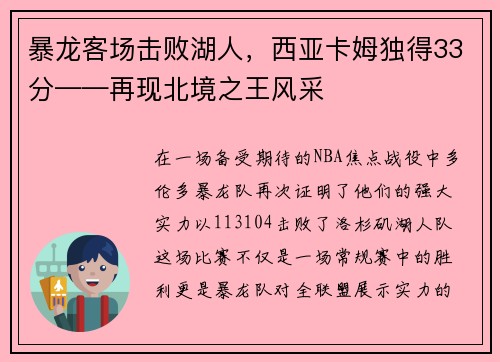 暴龙客场击败湖人，西亚卡姆独得33分——再现北境之王风采

在一场备受期待的NBA焦点战役中多伦多暴龙队再次证明了他们的强大实力以113104击败了洛杉矶湖人队这场比赛不仅是一场常规赛中的胜利更是暴龙队对全联盟展示实力的